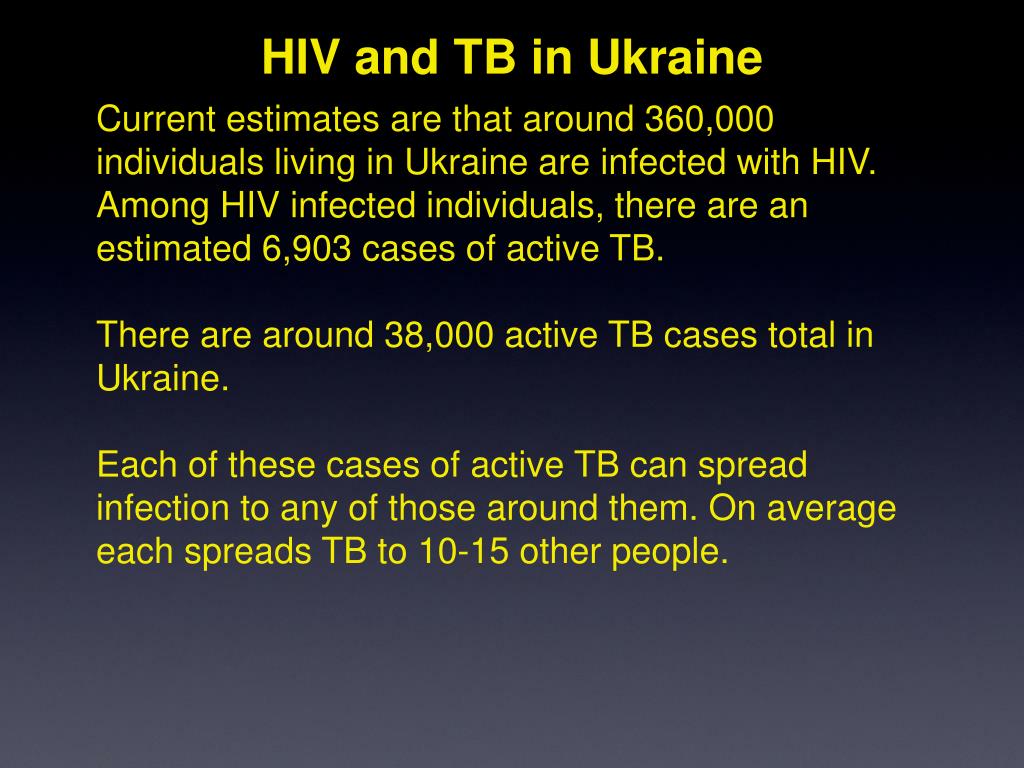 HIV and TB in Ukraine

Current estimates are that around 360,000 individuals living in Ukraine are infected with HIV. Among HIV infected individuals, there are an estimated 6,903 cases of active TB.

There are around 38,000 active TB cases total in Ukraine.

Each of these cases of active TB can spread infection to any of those around them. On average each spreads TB to 10-15 other people.